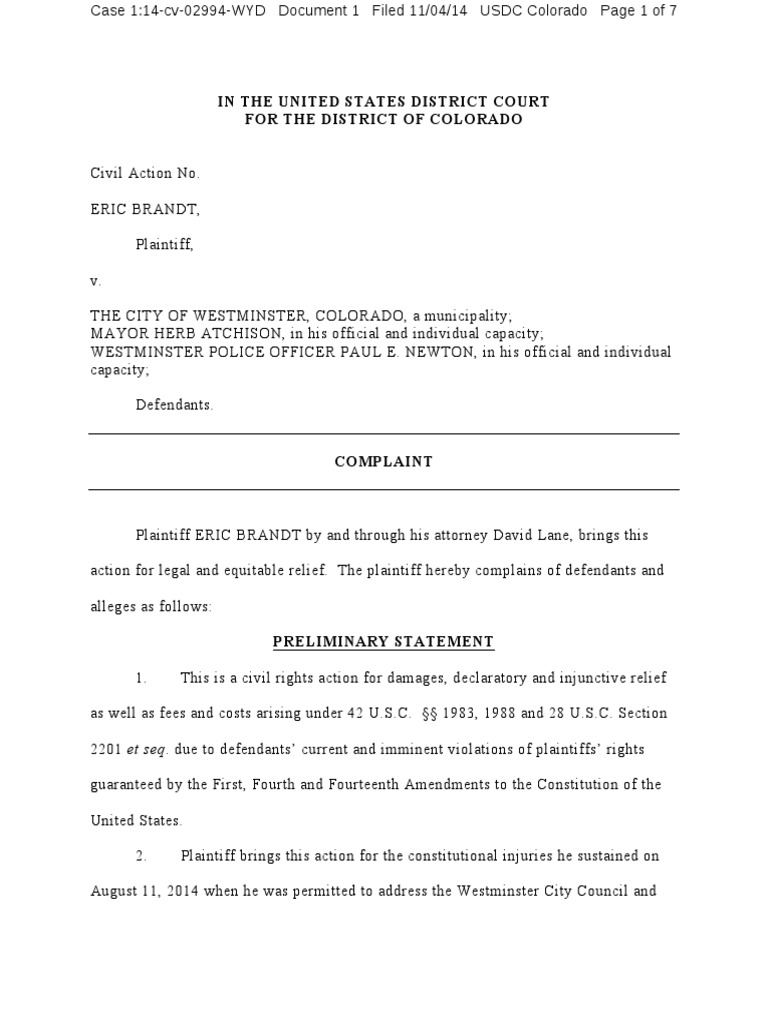 Case 1:14-cv-02994-WYD Document 1 Filed 11/04/14 USDC Colorado Page 1 of 7

IN THE UNITED STATES DISTRICT COURT
FOR THE DISTRICT OF COLORADO

Civil Action No.

ERIC BRANDT,

Plaintiff,

v.

THE CITY OF WESTMINSTER, COLORADO, a municipality;
MAYOR HERB ATCHISON, in his official and individual capacity;
WESTMINSTER POLICE OFFICER PAUL E. NEWTON, in his official and individual capacity;

Defendants.

COMPLAINT

Plaintiff ERIC BRANDT by and through his attorney David Lane, brings this action for legal and equitable relief. The plaintiff hereby complains of defendants and alleges as follows:

PRELIMINARY STATEMENT

1. This is a civil rights action for damages, declaratory and injunctive relief as well as fees and costs arising under 42 U.S.C. §§ 1983, 1988 and 28 U.S.C. Section 2201 et seq. due to defendants' current and imminent violations of plaintiffs' rights guaranteed by the First, Fourth and Fourteenth Amendments to the Constitution of the United States.

2. Plaintiff brings this action for the constitutional injuries he sustained on August 11, 2014 when he was permitted to address the Westminster City Council and